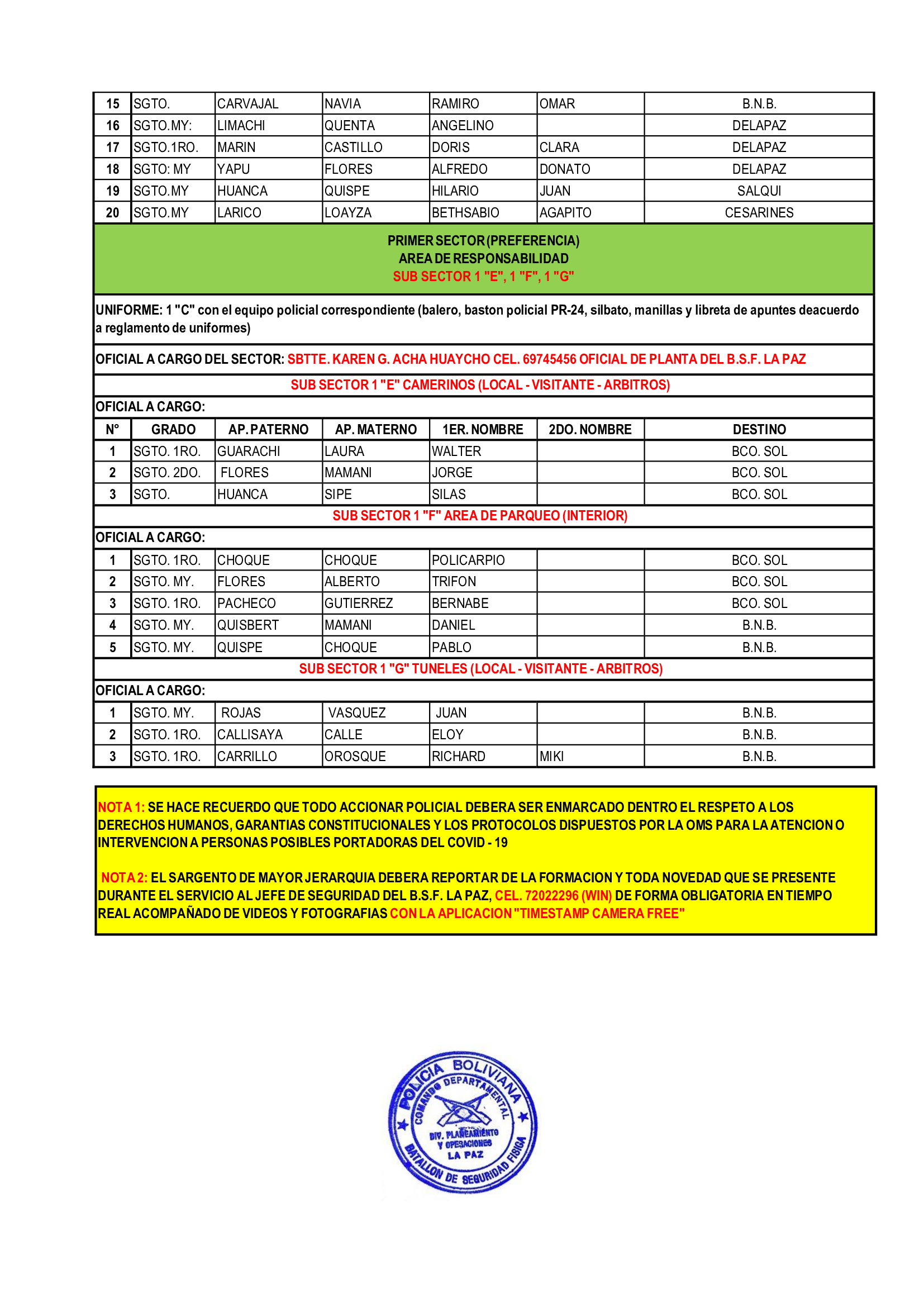 | 15 | SGTO. | CARVAJAL | NAVIA | RAMIRO | OMAR | B.N.B. |
|---|---|---|---|---|---|---|
| 16 | SGTO.MY: | LIMACHI | QUENTA | ANGELINO | | DELAPAZ |
| 17 | SGTO.1RO. | MARIN | CASTILLO | DORIS | CLARA | DELAPAZ |
| 18 | SGTO: MY | YAPU | FLORES | ALFREDO | DONATO | DELAPAZ |
| 19 | SGTO.MY | HUANCA | QUISPE | HILARIO | JUAN | SALQUI |
| 20 | SGTO.MY | LARICO | LOAYZA | BETHSABIO | AGAPITO | CESARINES |

PRIMER SECTOR (PREFERENCIA)
AREA DE RESPONSABILIDAD
SUB SECTOR 1 "E", 1 "F", 1 "G"

UNIFORME: 1 "C" con el equipo policial correspondiente (balero, baston policial PR-24, silbato, manillas y libreta de apuntes deacuerdo a reglamento de uniformes)

OFICIAL A CARGO DEL SECTOR: SBTTE. KAREN G. ACHA HUAYCHO CEL. 69745456 OFICIAL DE PLANTA DEL B.S.F. LA PAZ

SUB SECTOR 1 "E" CAMERINOS (LOCAL - VISITANTE - ARBITROS)

OFICIAL A CARGO:

| N° | GRADO | AP. PATERNO | AP. MATERNO | 1ER. NOMBRE | 2DO. NOMBRE | DESTINO |
|---|---|---|---|---|---|---|
| 1 | SGTO. 1RO. | GUARACHI | LAURA | WALTER | | BCO. SOL |
| 2 | SGTO. 2DO. | FLORES | MAMANI | JORGE | | BCO. SOL |
| 3 | SGTO. | HUANCA | SIPE | SILAS | | BCO. SOL |

SUB SECTOR 1 "F" AREA DE PARQUEO (INTERIOR)

OFICIAL A CARGO:

| 1 | SGTO. 1RO. | CHOQUE | CHOQUE | POLICARPIO | | BCO. SOL |
|---|---|---|---|---|---|---|
| 2 | SGTO. MY. | FLORES | ALBERTO | TRIFON | | BCO. SOL |
| 3 | SGTO. 1RO. | PACHECO | GUTIERREZ | BERNABE | | BCO. SOL |
| 4 | SGTO. MY. | QUISBERT | MAMANI | DANIEL | | B.N.B. |
| 5 | SGTO. MY. | QUISPE | CHOQUE | PABLO | | B.N.B. |

SUB SECTOR 1 "G" TUNELES (LOCAL - VISITANTE - ARBITROS)

OFICIAL A CARGO:

| 1 | SGTO. MY. | ROJAS | VASQUEZ | JUAN | | B.N.B. |
|---|---|---|---|---|---|---|
| 2 | SGTO. 1RO. | CALLISAYA | CALLE | ELOY | | B.N.B. |
| 3 | SGTO. 1RO. | CARRILLO | OROSQUE | RICHARD | MIKI | B.N.B. |

NOTA 1: SE HACE RECUERDO QUE TODO ACCIONAR POLICIAL DEBERA SER ENMARCADO DENTRO EL RESPETO A LOS DERECHOS HUMANOS, GARANTIAS CONSTITUCIONALES Y LOS PROTOCOLOS DISPUESTOS POR LA OMS PARA LA ATENCION O INTERVENCION A PERSONAS POSIBLES PORTADORAS DEL COVID - 19

NOTA 2: EL SARGENTO DE MAYOR JERARQUIA DEBERA REPORTAR DE LA FORMACION Y TODA NOVEDAD QUE SE PRESENTE DURANTE EL SERVICIO AL JEFE DE SEGURIDAD DEL B.S.F. LA PAZ, CEL. 72022296 (WIN) DE FORMA OBLIGATORIA EN TIEMPO REAL ACOMPAÑADO DE VIDEOS Y FOTOGRAFIAS CON LA APLICACION "TIMESTAMP CAMERA FREE"

POLICIA BOLIVIANA
COMANDO DEPARTAMENTAL
DIV. PLANEAMIENTO Y OPERACIONES LA PAZ
BATALLON DE SEGURIDAD FISICA